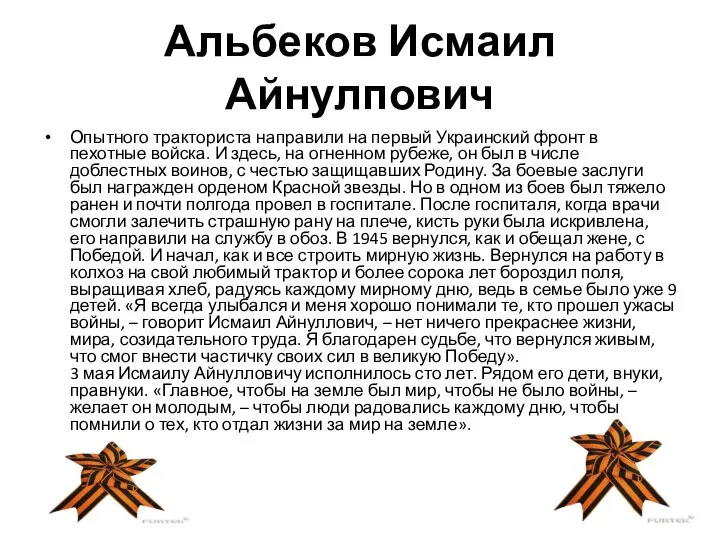 Альбеков Исмаил Айнулпович

• Опытного тракториста направили на первый Украинский фронт в пехотные войска. И здесь, на огненном рубеже, он был в числе доблестных воинов, с честью защищавших Родину. За боевые заслуги был награжден орденом Красной звезды. Но в одном из боев был тяжело ранен и почти полгода провел в госпитале. После госпиталя, когда врачи смогли залечить страшную рану на плече, кисть руки была искривлена, его направили на службу в обоз. В 1945 вернулся, как и обещал жене, с Победой. И начал, как и все строить мирную жизнь. Вернулся на работу в колхоз на свой любимый трактор и более сорока лет бороздил поля, выращивая хлеб, радуясь каждому мирному дню, ведь в семье было уже 9 детей. «Я всегда улыбался и меня хорошо понимали те, кто прошел ужасы войны, – говорит Исмаил Айнуллович, – нет ничего прекраснее жизни, мира, созидательного труда. Я благодарен судьбе, что вернулся живым, что смог внести частичку своих сил в великую Победу».
3 мая Исмаилу Айнулловичу исполнилось сто лет. Рядом его дети, внуки, правнуки. «Главное, чтобы на земле был мир, чтобы не было войны, – желает он молодым, – чтобы люди радовались каждому дню, чтобы помнили о тех, кто отдал жизни за мир на земле».

FURTEK

FURTEK